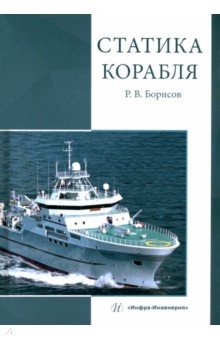 СТАТИКА КОРАБЛЯ

Р. В. Борисов

«Инфра-Инженерия»